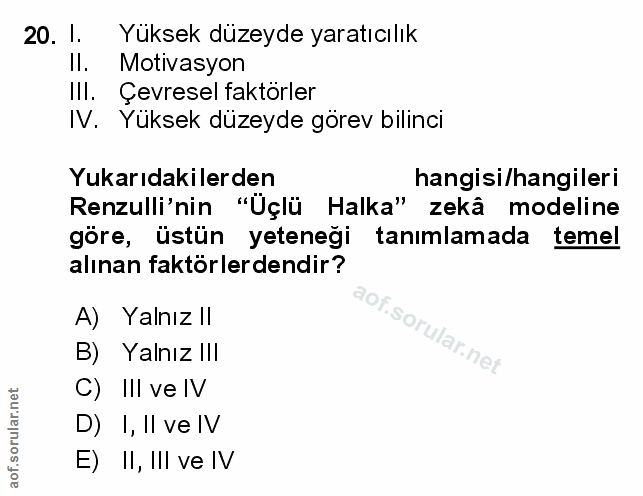 20. I. Yüksek düzeyde yaratıcılık
II. Motivasyon
III. Çevresel faktörler
IV. Yüksek düzeyde görev bilinci

Yukarıdakilerden hangisi/hangileri Renzulli'nin "Üçlü Halka" zekâ modeline göre, üstün yeteneği tanımlamada temel alınan faktörlerdendir?

A) Yalnız II
B) Yalnız III
C) III ve IV
D) I, II ve IV
E) II, III ve IV

aof.sorular.net